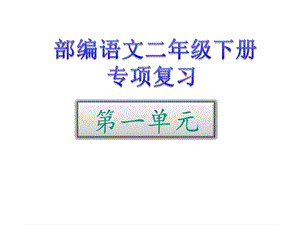 部编语文二年级下册
专项复习

第一单元